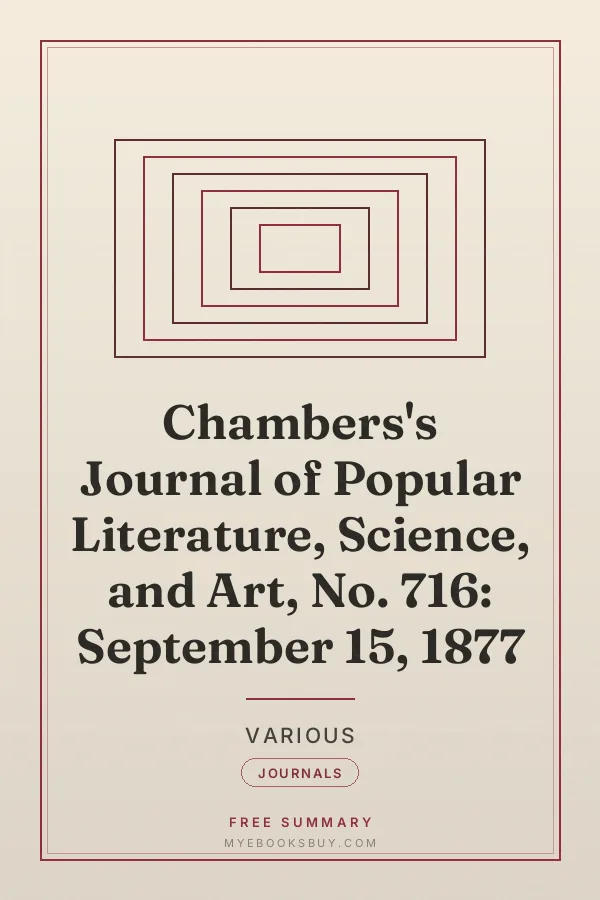 Chambers's Journal of Popular Literature, Science, and Art, No. 716: September 15, 1877

VARIOUS

JOURNALS

FREE SUMMARY

MYEBOOKSBUY.COM